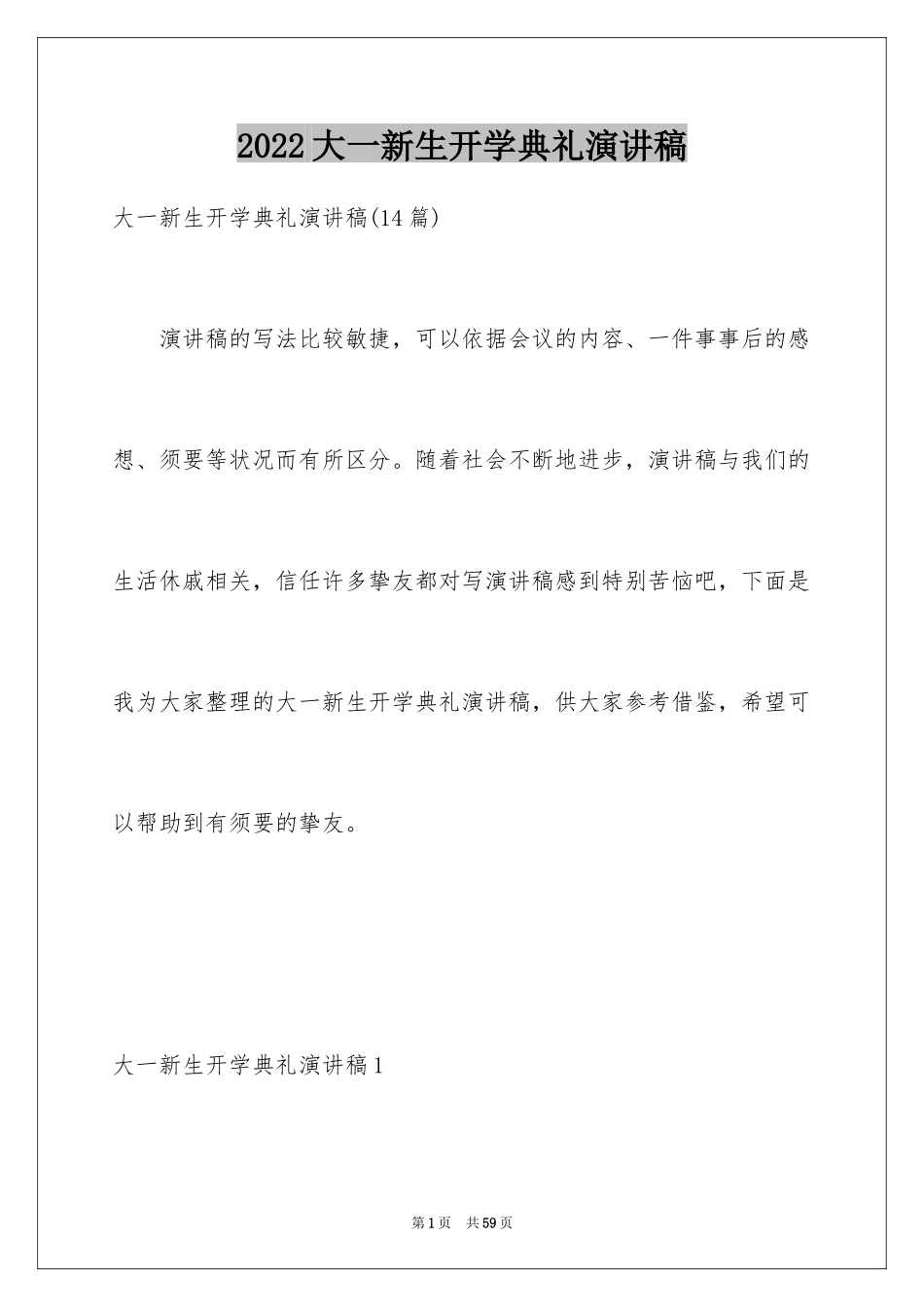 2022大一新生开学典礼演讲稿

大一新生开学典礼演讲稿(14篇)

演讲稿的写法比较敏捷，可以依据会议的内容、一件事事后的感想、须要等状况而有所区分。随着社会不断地进步，演讲稿与我们的生活休戚相关，信任许多挚友都对写演讲稿感到特别苦恼吧，下面是我为大家整理的大一新生开学典礼演讲稿，供大家参考借鉴，希望可以帮助到有须要的挚友。

大一新生开学典礼演讲稿1

第1页 共59页